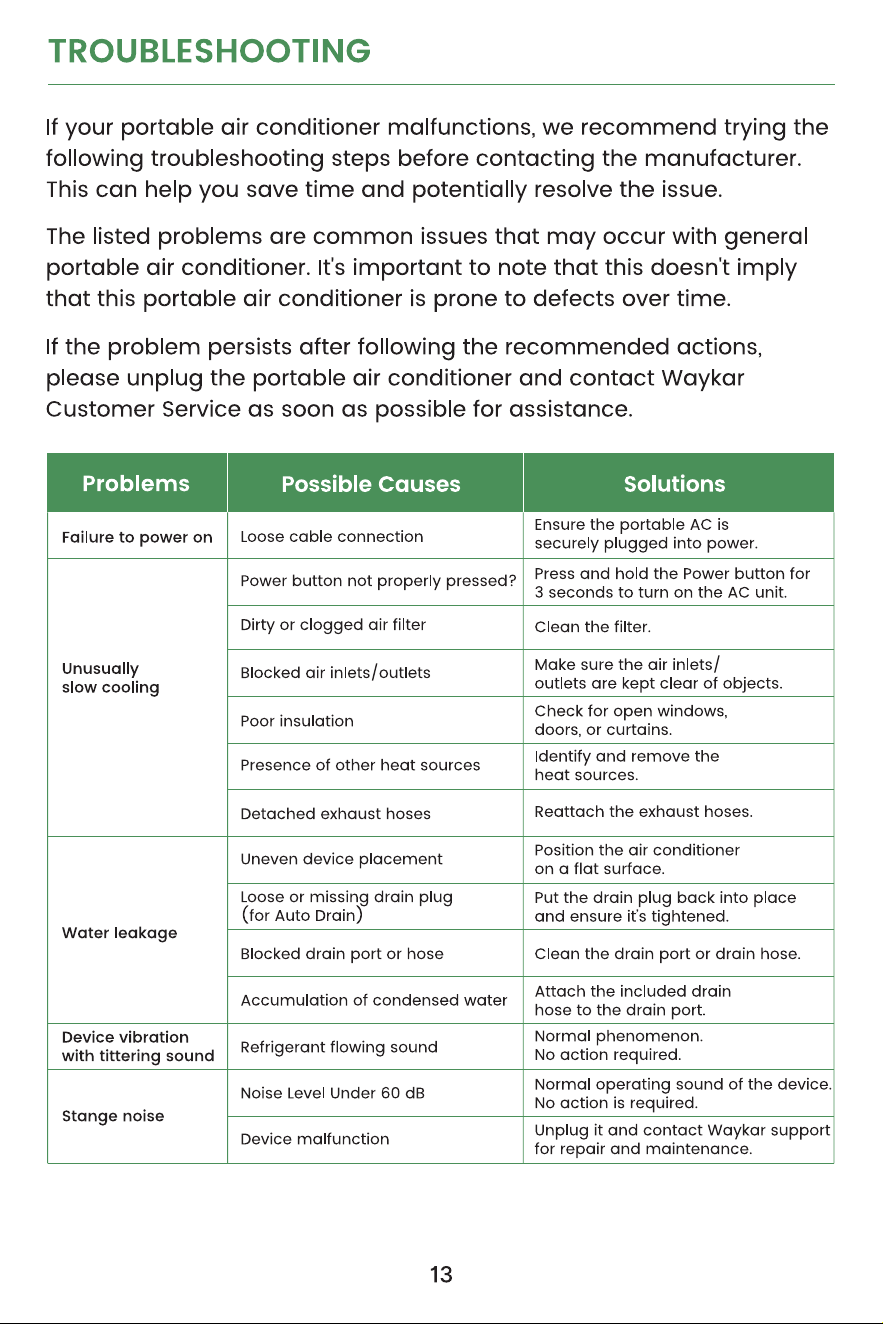 TROUBLESHOOTING

If your portable air conditioner malfunctions, we recommend trying the following troubleshooting steps before contacting the manufacturer. This can help you save time and potentially resolve the issue.

The listed problems are common issues that may occur with general portable air conditioner. It's important to note that this doesn't imply that this portable air conditioner is prone to defects over time.

If the problem persists after following the recommended actions, please unplug the portable air conditioner and contact Waykar Customer Service as soon as possible for assistance.

| Problems | Possible Causes | Solutions |
|---|---|---|
| Failure to power on | Loose cable connection | Ensure the portable AC is securely plugged into power. |
| Unusually slow cooling | Power button not properly pressed? | Press and hold the Power button for 3 seconds to turn on the AC unit. |
| | Dirty or clogged air filter | Clean the filter. |
| | Blocked air inlets/outlets | Make sure the air inlets/ outlets are kept clear of objects. |
| | Poor insulation | Check for open windows, doors, or curtains. |
| | Presence of other heat sources | Identify and remove the heat sources. |
| | Detached exhaust hoses | Reattach the exhaust hoses. |
| Water leakage | Uneven device placement | Position the air conditioner on a flat surface. |
| | Loose or missing drain plug (for Auto Drain) | Put the drain plug back into place and ensure it's tightened. |
| | Blocked drain port or hose | Clean the drain port or drain hose. |
| | Accumulation of condensed water | Attach the included drain hose to the drain port. |
| Device vibration with tittering sound | Refrigerant flowing sound | Normal phenomenon. No action required. |
| Stange noise | Noise Level Under 60 dB | Normal operating sound of the device. No action is required. |
| | Device malfunction | Unplug it and contact Waykar support for repair and maintenance. |

13